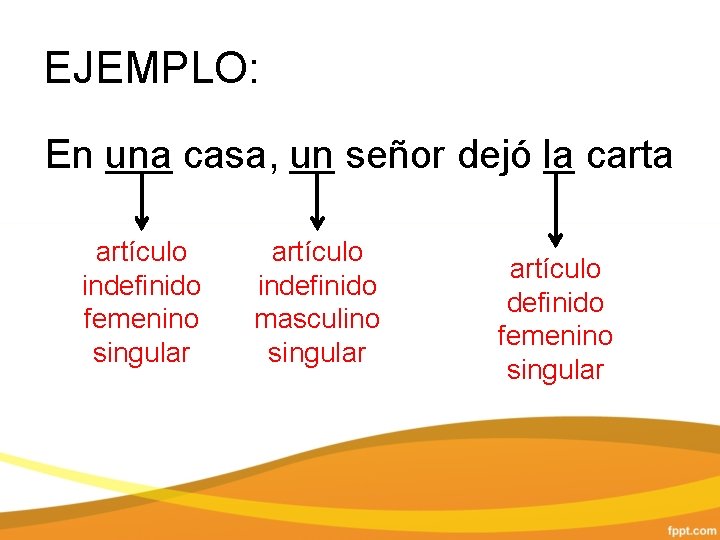 EJEMPLO:

En una casa, un señor dejó la carta

artículo indefinido femenino singular

artículo indefinido masculino singular

artículo definido femenino singular

fppt.com